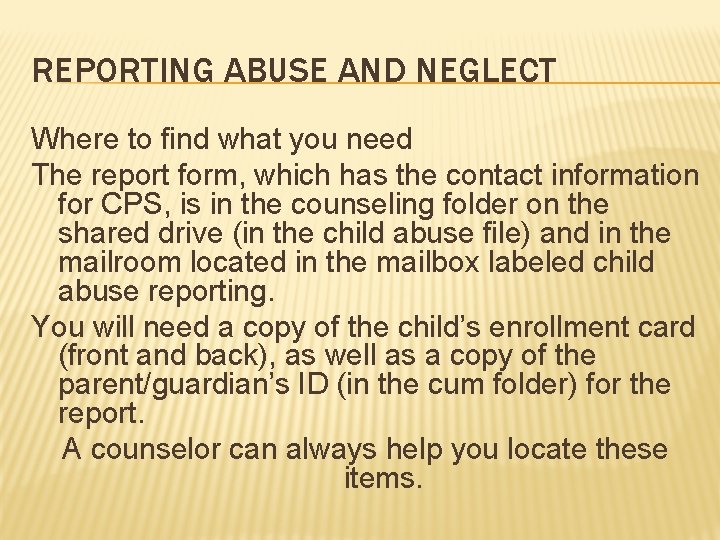 REPORTING ABUSE AND NEGLECT

Where to find what you need

The report form, which has the contact information for CPS, is in the counseling folder on the shared drive (in the child abuse file) and in the mailroom located in the mailbox labeled child abuse reporting.

You will need a copy of the child’s enrollment card (front and back), as well as a copy of the parent/guardian’s ID (in the cum folder) for the report.

A counselor can always help you locate these items.